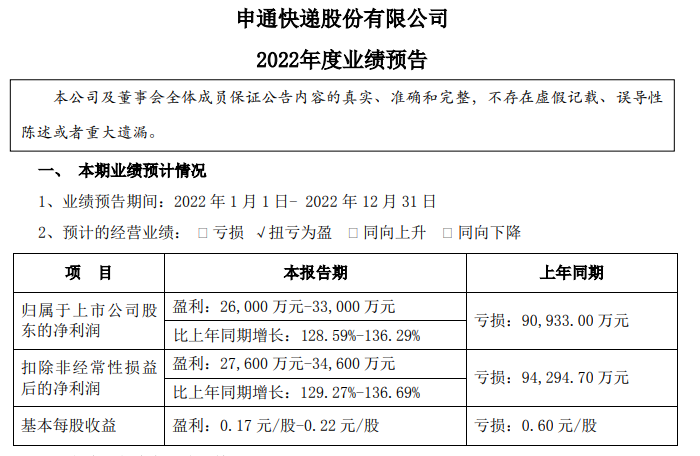 申通快递股份有限公司

2022年度业绩预告

本公司及董事会全体成员保证公告内容的真实、准确和完整，不存在虚假记载、误导性陈述或者重大遗漏。

一、 本期业绩预计情况

1、业绩预告期间：2022 年 1 月 1 日- 2022 年 12 月 31 日

2、预计的经营业绩： □ 亏损 √扭亏为盈 □ 同向上升 □ 同向下降

| 项　目 | 本报告期 | 上年同期 |
|---|---|---|
| 归属于上市公司股东的净利润 | 盈利：26,000 万元-33,000 万元 | 亏损：90,933.00 万元 |
| | 比上年同期增长：128.59%-136.29% | |
| 扣除非经常性损益后的净利润 | 盈利：27,600 万元-34,600 万元 | 亏损：94,294.70 万元 |
| | 比上年同期增长：129.27%-136.69% | |
| 基本每股收益 | 盈利：0.17 元/股-0.22 元/股 | 亏损：0.60 元/股 |